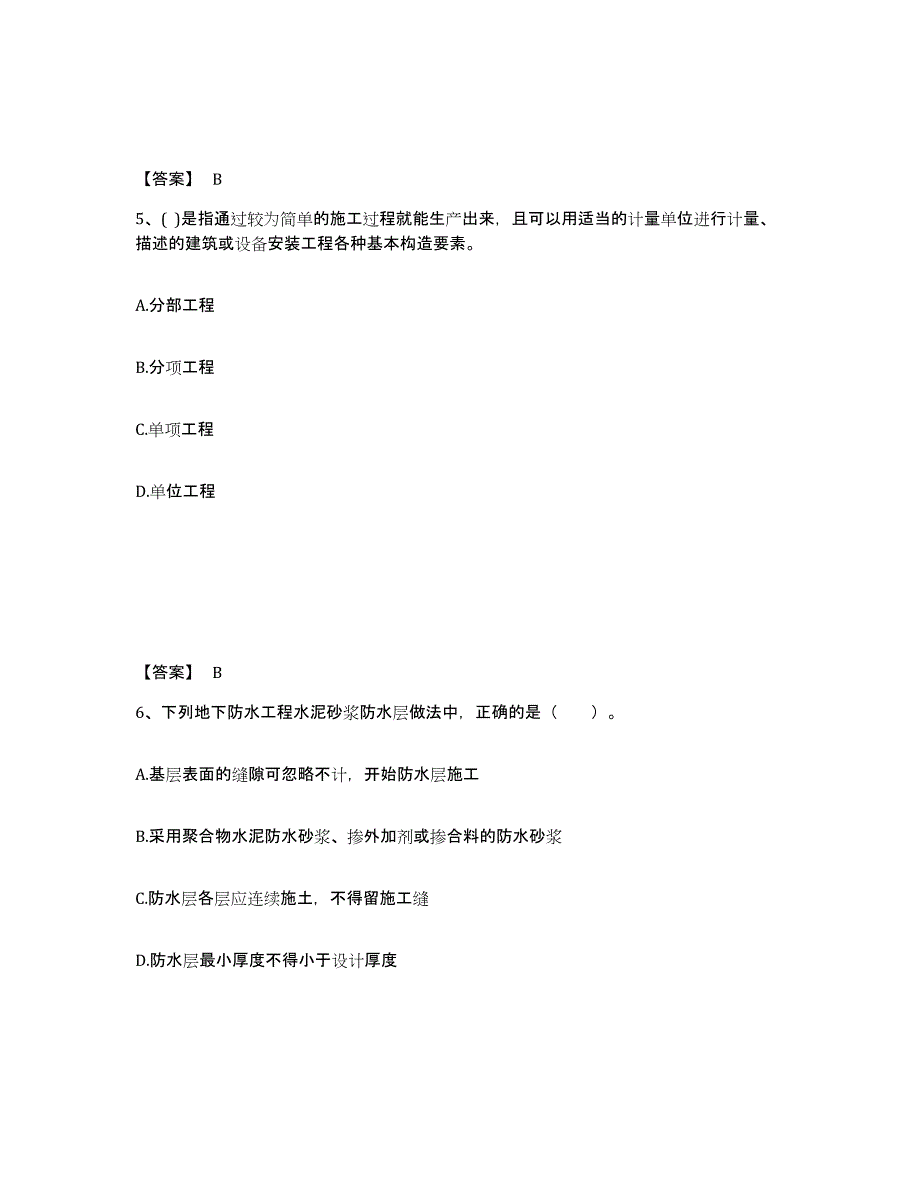 【答案】 B

5、( )是指通过较为简单的施工过程就能生产出来，且可以用适当的计量单位进行计量、描述的建筑或设备安装工程各种基本构造要素。

A.分部工程

B.分项工程

C.单项工程

D.单位工程

【答案】 B

6、下列地下防水工程水泥砂浆防水层做法中，正确的是（　　）。

A.基层表面的缝隙可忽略不计，开始防水层施工

B.采用聚合物水泥防水砂浆、掺外加剂或掺合料的防水砂浆

C.防水层各层应连续施土，不得留施工缝

D.防水层最小厚度不得小于设计厚度